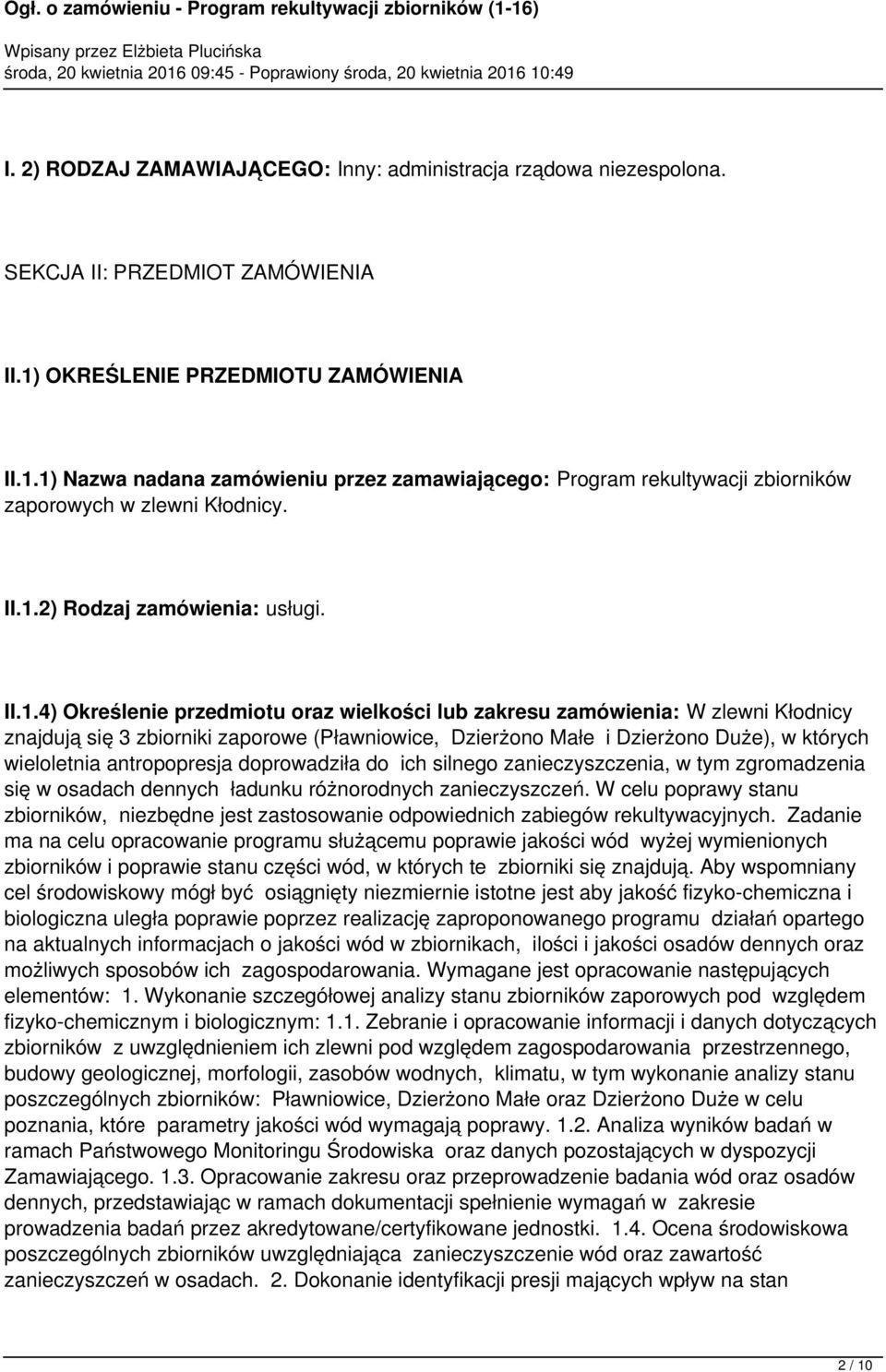 Ogł. o zamówieniu - Program rekultywacji zbiorników (1-16)
Wpisany przez Elżbieta Plucińska
środa, 20 kwietnia 2016 09:45 - Poprawiony środa, 20 kwietnia 2016 10:49

I. 2) RODZAJ ZAMAWIAJĄCEGO: Inny: administracja rządowa niezespolona.

SEKCJA II: PRZEDMIOT ZAMÓWIENIA

II.1) OKREŚLENIE PRZEDMIOTU ZAMÓWIENIA

II.1.1) Nazwa nadana zamówieniu przez zamawiającego: Program rekultywacji zbiorników zaporowych w zlewni Kłodnicy.

II.1.2) Rodzaj zamówienia: usługi.

II.1.4) Określenie przedmiotu oraz wielkości lub zakresu zamówienia: W zlewni Kłodnicy znajdują się 3 zbiorniki zaporowe (Pławniowice, Dzierżono Małe i Dzierżono Duże), w których wieloletnia antropopresja doprowadziła do ich silnego zanieczyszczenia, w tym zgromadzenia się w osadach dennych ładunku różnorodnych zanieczyszczeń. W celu poprawy stanu zbiorników, niezbędne jest zastosowanie odpowiednich zabiegów rekultywacyjnych. Zadanie ma na celu opracowanie programu służącemu poprawie jakości wód wyżej wymienionych zbiorników i poprawie stanu części wód, w których te zbiorniki się znajdują. Aby wspomniany cel środowiskowy mógł być osiągnięty niezmiernie istotne jest aby jakość fizyko-chemiczna i biologiczna uległa poprawie poprzez realizację zaproponowanego programu działań opartego na aktualnych informacjach o jakości wód w zbiornikach, ilości i jakości osadów dennych oraz możliwych sposobów ich zagospodarowania. Wymagane jest opracowanie następujących elementów: 1. Wykonanie szczegółowej analizy stanu zbiorników zaporowych pod względem fizyko-chemicznym i biologicznym: 1.1. Zebranie i opracowanie informacji i danych dotyczących zbiorników z uwzględnieniem ich zlewni pod względem zagospodarowania przestrzennego, budowy geologicznej, morfologii, zasobów wodnych, klimatu, w tym wykonanie analizy stanu poszczególnych zbiorników: Pławniowice, Dzierżono Małe oraz Dzierżono Duże w celu poznania, które parametry jakości wód wymagają poprawy. 1.2. Analiza wyników badań w ramach Państwowego Monitoringu Środowiska oraz danych pozostających w dyspozycji Zamawiającego. 1.3. Opracowanie zakresu oraz przeprowadzenie badania wód oraz osadów dennych, przedstawiając w ramach dokumentacji spełnienie wymagań w zakresie prowadzenia badań przez akredytowane/certyfikowane jednostki. 1.4. Ocena środowiskowa poszczególnych zbiorników uwzględniająca zanieczyszczenie wód oraz zawartość zanieczyszczeń w osadach. 2. Dokonanie identyfikacji presji mających wpływ na stan

2 / 10